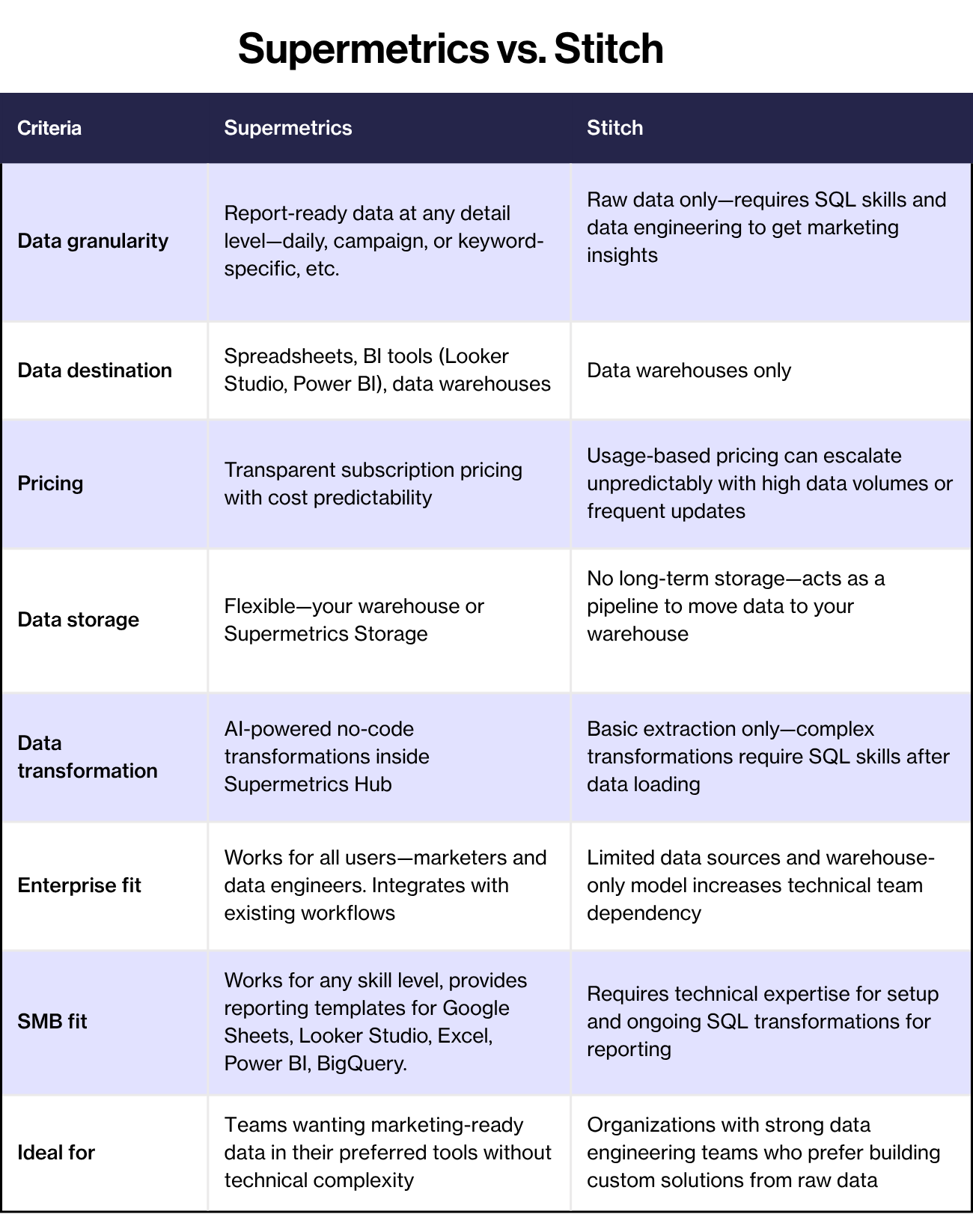 Supermetrics vs. Stitch

| Criteria | Supermetrics | Stitch |
|---|---|---|
| Data granularity | Report-ready data at any detail level—daily, campaign, or keyword-specific, etc. | Raw data only—requires SQL skills and data engineering to get marketing insights |
| Data destination | Spreadsheets, BI tools (Looker Studio, Power BI), data warehouses | Data warehouses only |
| Pricing | Transparent subscription pricing with cost predictability | Usage-based pricing can escalate unpredictably with high data volumes or frequent updates |
| Data storage | Flexible—your warehouse or Supermetrics Storage | No long-term storage—acts as a pipeline to move data to your warehouse |
| Data transformation | AI-powered no-code transformations inside Supermetrics Hub | Basic extraction only—complex transformations require SQL skills after data loading |
| Enterprise fit | Works for all users—marketers and data engineers. Integrates with existing workflows | Limited data sources and warehouse-only model increases technical team dependency |
| SMB fit | Works for any skill level, provides reporting templates for Google Sheets, Looker Studio, Excel, Power BI, BigQuery. | Requires technical expertise for setup and ongoing SQL transformations for reporting |
| Ideal for | Teams wanting marketing-ready data in their preferred tools without technical complexity | Organizations with strong data engineering teams who prefer building custom solutions from raw data |